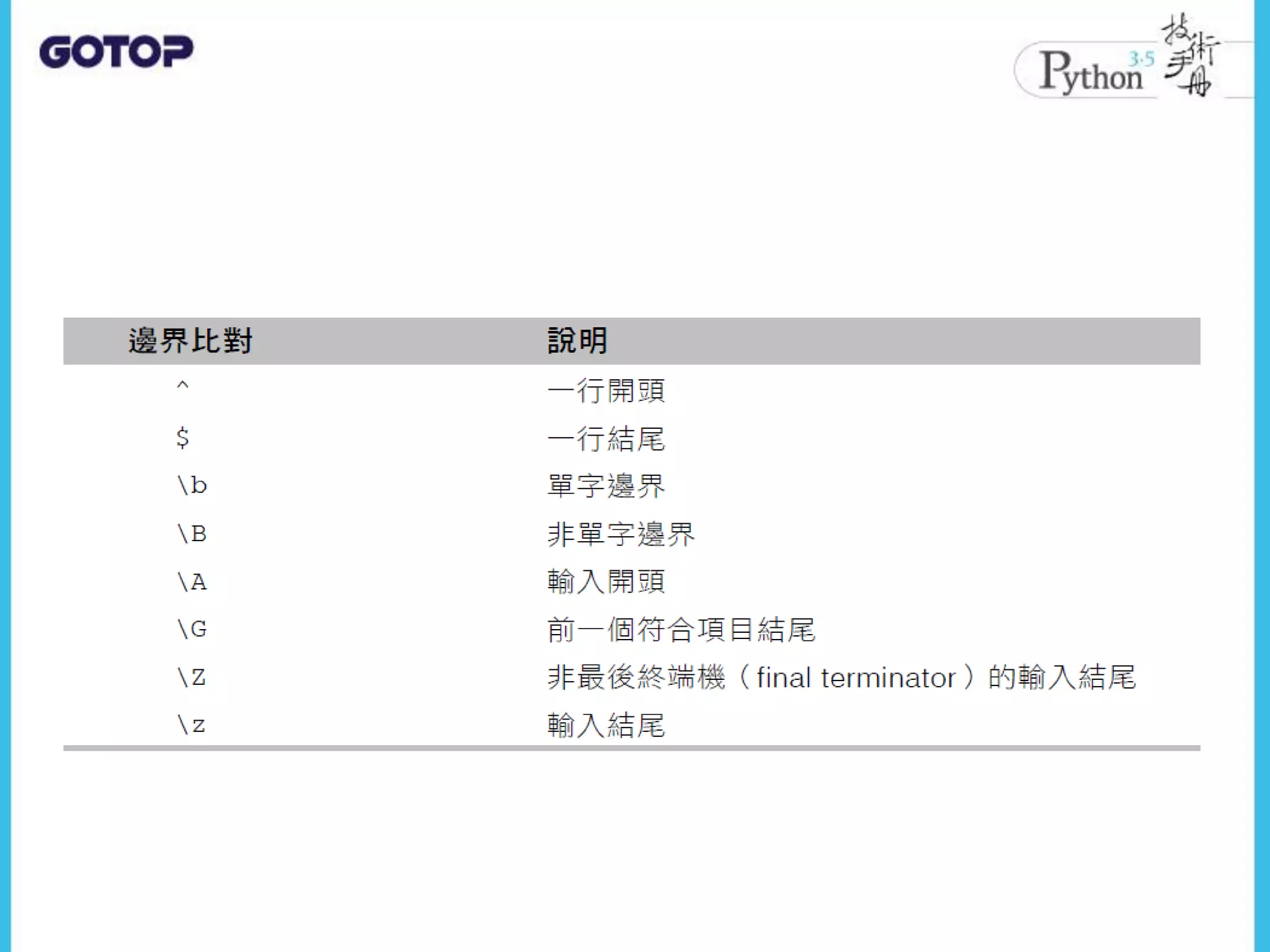 GOTOP

Python 3.5 技術手冊

| 邊界比對 | 說明 |
|---|---|
| ^ | 一行開頭 |
| $ | 一行結尾 |
| \b | 單字邊界 |
| \B | 非單字邊界 |
| \A | 輸入開頭 |
| \G | 前一個符合項目結尾 |
| \Z | 非最後終端機（final terminator）的輸入結尾 |
| \z | 輸入結尾 |